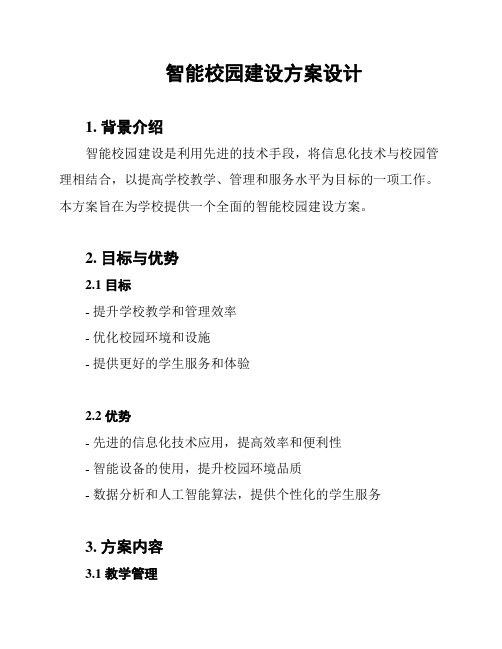 智能校园建设方案设计

1. 背景介绍

智能校园建设是利用先进的技术手段，将信息化技术与校园管理相结合，以提高学校教学、管理和服务水平为目标的一项工作。本方案旨在为学校提供一个全面的智能校园建设方案。

2. 目标与优势

2.1 目标

- 提升学校教学和管理效率

- 优化校园环境和设施

- 提供更好的学生服务和体验

2.2 优势

- 先进的信息化技术应用，提高效率和便利性

- 智能设备的使用，提升校园环境品质

- 数据分析和人工智能算法，提供个性化的学生服务

3. 方案内容

3.1 教学管理